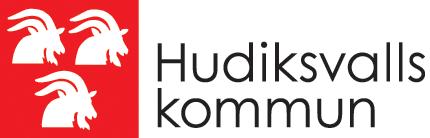 Hudiksvalls
kommun